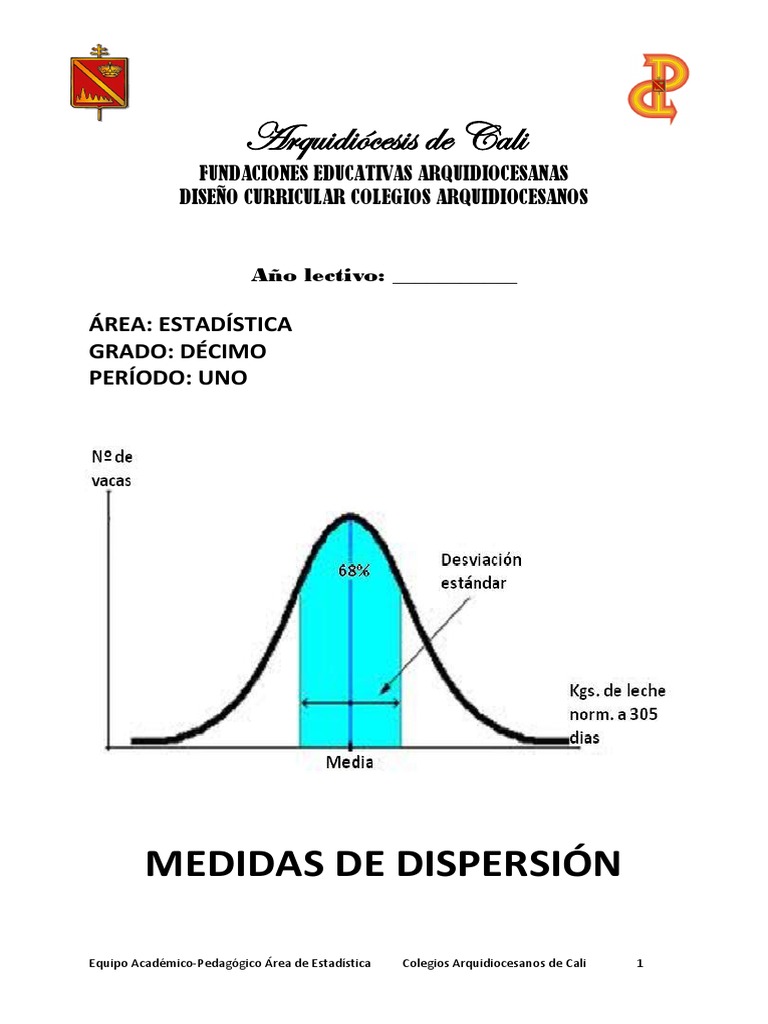 Arquidiócesis de Cali
FUNDACIONES EDUCATIVAS ARQUIDIOCESANAS
DISEÑO CURRICULAR COLEGIOS ARQUIDIOCESANOS

Año lectivo: ____

ÁREA: ESTADÍSTICA
GRADO: DÉCIMO
PERÍODO: UNO

Nº de vacas

68%

Desviación estándar

Kgs. de leche norm. a 305 dias

Media

MEDIDAS DE DISPERSIÓN

Equipo Académico-Pedagógico Área de Estadística Colegios Arquidiocesanos de Cali 1